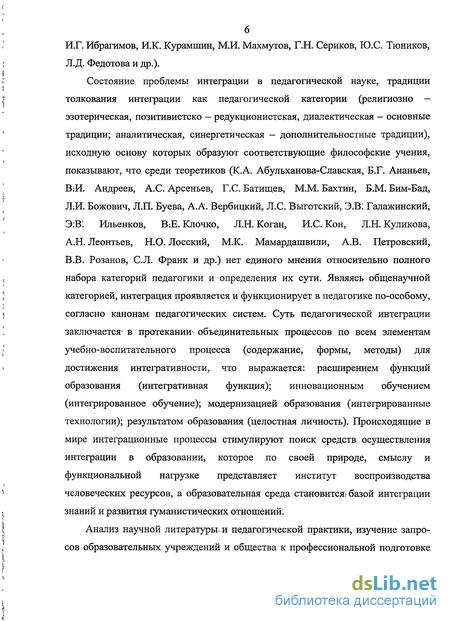 6

И.Г. Ибрагимов, И.К. Курамшин, М.И. Махмутов, Г.Н. Сериков, Ю.С. Тюников, Л.Д. Федотова и др.).

Состояние проблемы интеграции в педагогической науке, традиции толкования интеграции как педагогической категории (религиозно – эзотерическая, позитивистско – редукционистская, диалектическая – основные традиции; аналитическая, синергетическая – дополнительностные традиции), исходную основу которых образуют соответствующие философские учения, показывают, что среди теоретиков (К.А. Абульханова-Славская, Б.Г. Ананьев, В.И. Андреев, А.С. Арсеньев, Г.С. Батищев, М.М. Бахтин, Б.М. Бим-Бад, Л.И. Божович, Л.П. Буева, А.А. Вербицкий, Л.С. Выготский, Э.В. Галажинский, Э.В. Ильенков, В.Е. Клочко, Л.Н. Коган, И.С. Кон, Л.Н. Куликова, А.Н. Леонтьев, Н.О. Лосский, М.К. Мамардашвили, А.В. Петровский, В.В. Розанов, С.Л. Франк и др.) нет единого мнения относительно полного набора категорий педагогики и определения их сути. Являясь общенаучной категорией, интеграция проявляется и функционирует в педагогике по-особому, согласно канонам педагогических систем. Суть педагогической интеграции заключается в протекании объединительных процессов по всем элементам учебно-воспитательного процесса (содержание, формы, методы) для достижения интегративности, что выражается: расширением функций образования (интегративная функция); инновационным обучением (интегрированное обучение); модернизацией образования (интегрированные технологии); результатом образования (целостная личность). Происходящие в мире интеграционные процессы стимулируют поиск средств осуществления интеграции в образовании, которое по своей природе, смыслу и функциональной нагрузке представляет институт воспроизводства человеческих ресурсов, а образовательная среда становится базой интеграции знаний и развития гуманистических отношений.

Анализ научной литературы и педагогической практики, изучение запросов образовательных учреждений и общества к профессиональной подготовке

dsLib.net
библиотека диссертаций